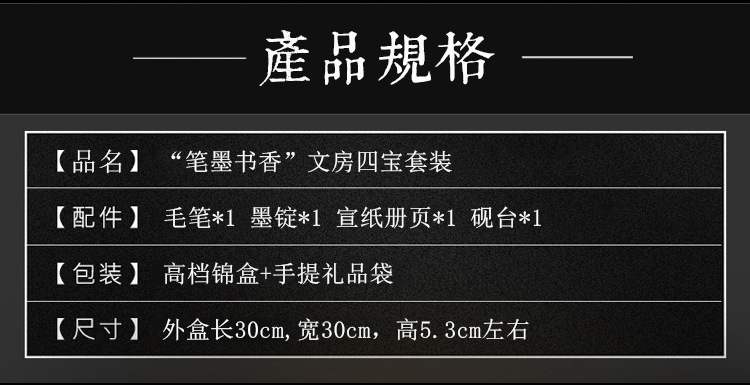 產品規格

| 【品名】 | “笔墨书香”文房四宝套装 |
|---|---|
| 【配件】 | 毛笔*1 墨锭*1 宣纸册页*1 砚台*1 |
| 【包装】 | 高档锦盒+手提礼品袋 |
| 【尺寸】 | 外盒长30cm,宽30cm，高5.3cm左右 |